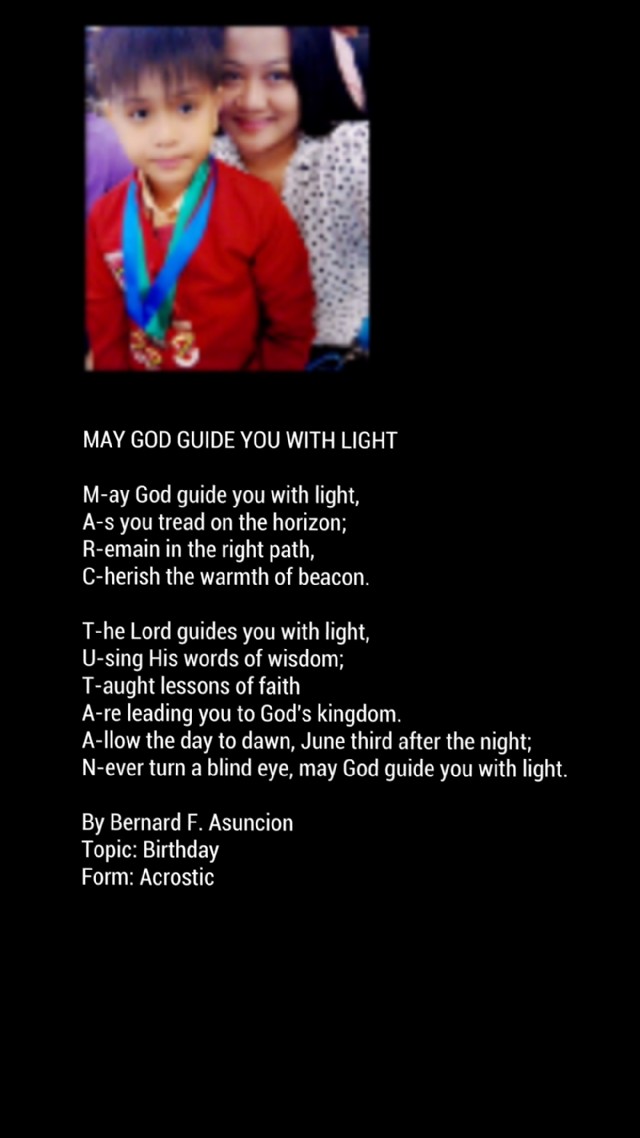 MAY GOD GUIDE YOU WITH LIGHT

M-ay God guide you with light,
A-s you tread on the horizon;
R-emain in the right path,
C-herish the warmth of beacon.

T-he Lord guides you with light,
U-sing His words of wisdom;
T-aught lessons of faith
A-re leading you to God's kingdom.
A-llow the day to dawn, June third after the night;
N-ever turn a blind eye, may God guide you with light.

By Bernard F. Asuncion
Topic: Birthday
Form: Acrostic